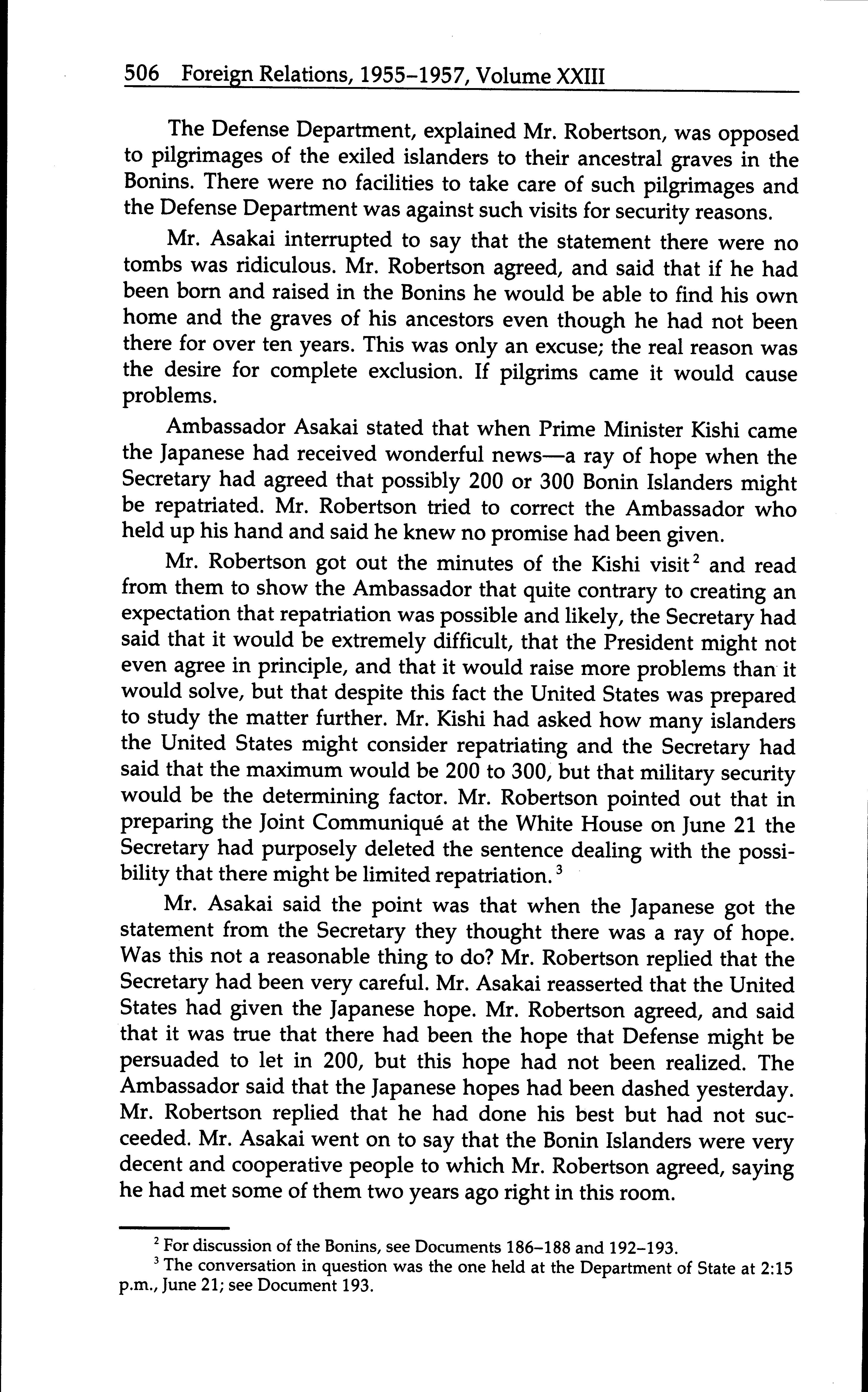 506 Foreign Relations, 1955–1957, Volume XXIII

The Defense Department, explained Mr. Robertson, was opposed to pilgrimages of the exiled islanders to their ancestral graves in the Bonins. There were no facilities to take care of such pilgrimages and the Defense Department was against such visits for security reasons.

Mr. Asakai interrupted to say that the statement there were no tombs was ridiculous. Mr. Robertson agreed, and said that if he had been born and raised in the Bonins he would be able to find his own home and the graves of his ancestors even though he had not been there for over ten years. This was only an excuse; the real reason was the desire for complete exclusion. If pilgrims came it would cause problems.

Ambassador Asakai stated that when Prime Minister Kishi came the Japanese had received wonderful news—a ray of hope when the Secretary had agreed that possibly 200 or 300 Bonin Islanders might be repatriated. Mr. Robertson tried to correct the Ambassador who held up his hand and said he knew no promise had been given.

Mr. Robertson got out the minutes of the Kishi visit$^2$ and read from them to show the Ambassador that quite contrary to creating an expectation that repatriation was possible and likely, the Secretary had said that it would be extremely difficult, that the President might not even agree in principle, and that it would raise more problems than it would solve, but that despite this fact the United States was prepared to study the matter further. Mr. Kishi had asked how many islanders the United States might consider repatriating and the Secretary had said that the maximum would be 200 to 300, but that military security would be the determining factor. Mr. Robertson pointed out that in preparing the Joint Communiqué at the White House on June 21 the Secretary had purposely deleted the sentence dealing with the possibility that there might be limited repatriation.$^3$

Mr. Asakai said the point was that when the Japanese got the statement from the Secretary they thought there was a ray of hope. Was this not a reasonable thing to do? Mr. Robertson replied that the Secretary had been very careful. Mr. Asakai reasserted that the United States had given the Japanese hope. Mr. Robertson agreed, and said that it was true that there had been the hope that Defense might be persuaded to let in 200, but this hope had not been realized. The Ambassador said that the Japanese hopes had been dashed yesterday. Mr. Robertson replied that he had done his best but had not succeeded. Mr. Asakai went on to say that the Bonin Islanders were very decent and cooperative people to which Mr. Robertson agreed, saying he had met some of them two years ago right in this room.

$^2$ For discussion of the Bonins, see Documents 186–188 and 192–193.
$^3$ The conversation in question was the one held at the Department of State at 2:15 p.m., June 21; see Document 193.